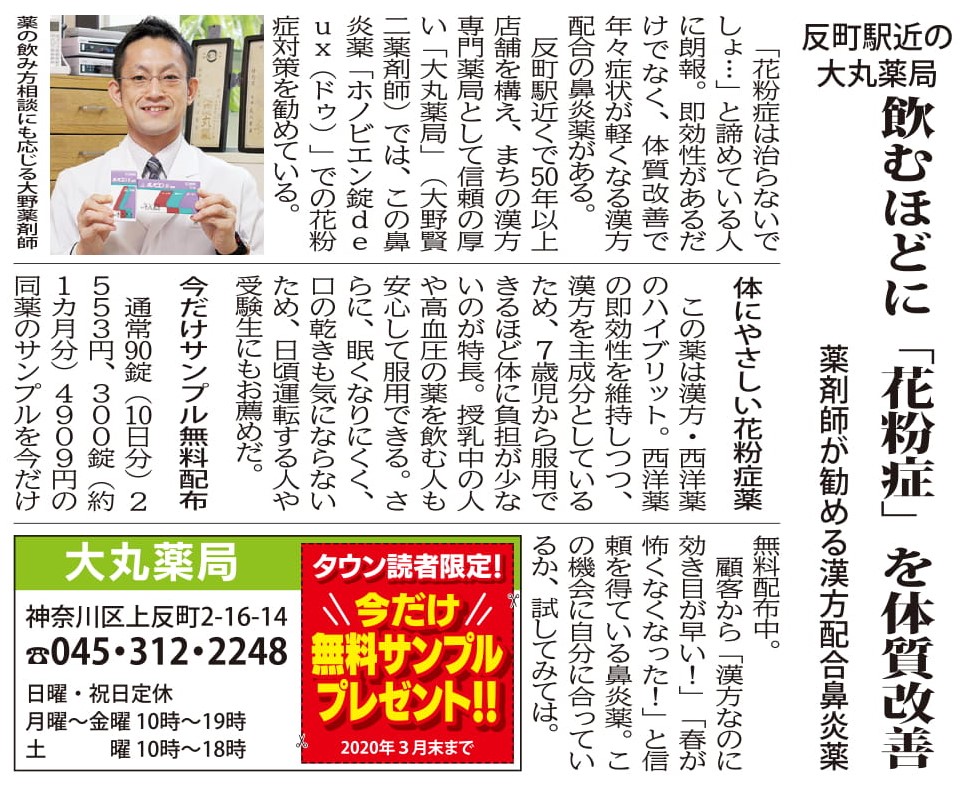 反町駅近の大丸薬局

飲むほどに「花粉症」を体質改善

薬剤師が勧める漢方配合鼻炎薬

「花粉症は治らないでしょ…」と諦めている人に朗報。即効性があるだけでなく、体質改善で年々症状が軽くなる漢方配合の鼻炎薬がある。

反町駅近くで50年以上店舗を構え、まちの漢方専門薬局として信頼の厚い「大丸薬局」（大野賢二薬剤師）では、この鼻炎薬「ホノビエン錠deux（ドゥ）」での花粉症対策を勧めている。

薬の飲み方相談にも応じる大野薬剤師

体にやさしい花粉症薬

この薬は漢方・西洋薬のハイブリット。西洋薬の即効性を維持しつつ、漢方を主成分としているため、7歳児から服用できるほど体に負担が少ないのが特長。授乳中の人や高血圧の薬を飲む人も安心して服用できる。さらに、眠くなりにくく、口の乾きも気にならないため、日頃運転する人や受験生にもお薦めだ。

今だけサンプル無料配布

通常90錠（10日分）2553円、300錠（約1カ月分）4909円の同薬のサンプルを今だけ無料配布中。

顧客から「漢方なのに効き目が早い！」「春が怖くなくなった！」と信頼を得ている鼻炎薬。この機会に自分に合っているか、試してみては。

大丸薬局

神奈川区上反町2-16-14
☎045・312・2248

日曜・祝日定休
月曜～金曜 10時～19時
土 曜 10時～18時

タウン読者限定！
今だけ
無料サンプル
プレゼント!!
2020年3月末まで